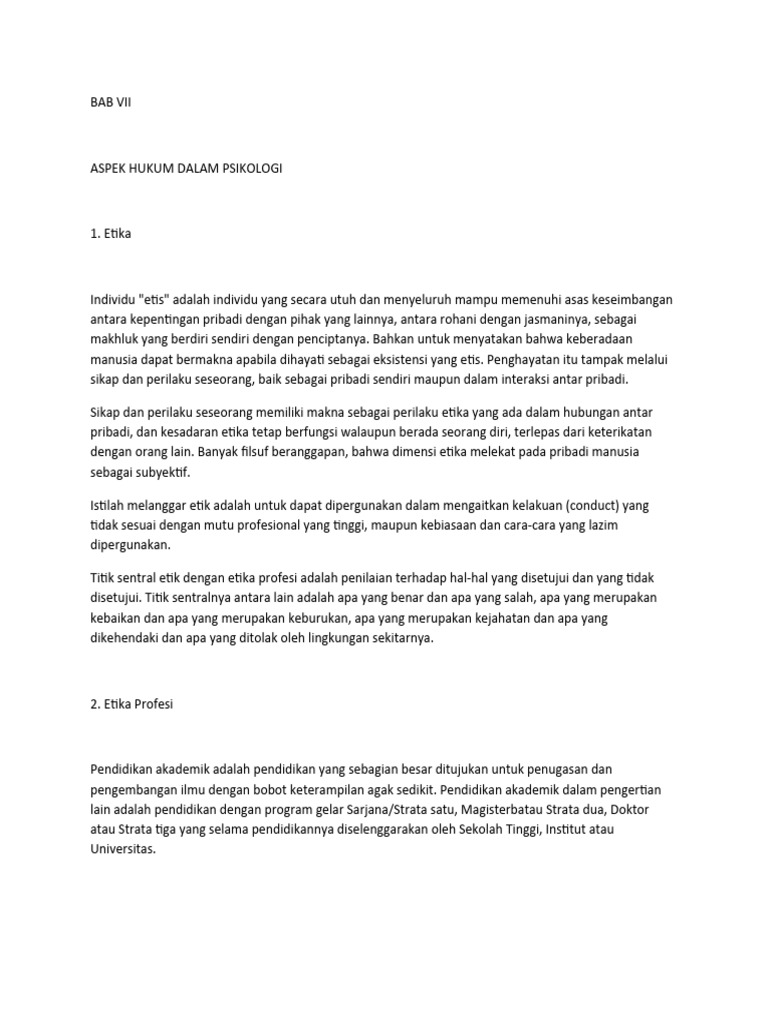 BAB VII

ASPEK HUKUM DALAM PSIKOLOGI

1. Etika

Individu "etis" adalah individu yang secara utuh dan menyeluruh mampu memenuhi asas keseimbangan antara kepentingan pribadi dengan pihak yang lainnya, antara rohani dengan jasmaninya, sebagai makhluk yang berdiri sendiri dengan penciptanya. Bahkan untuk menyatakan bahwa keberadaan manusia dapat bermakna apabila dihayati sebagai eksistensi yang etis. Penghayatan itu tampak melalui sikap dan perilaku seseorang, baik sebagai pribadi sendiri maupun dalam interaksi antar pribadi.

Sikap dan perilaku seseorang memiliki makna sebagai perilaku etika yang ada dalam hubungan antar pribadi, dan kesadaran etika tetap berfungsi walaupun berada seorang diri, terlepas dari keterikatan dengan orang lain. Banyak filsuf beranggapan, bahwa dimensi etika melekat pada pribadi manusia sebagai subyektif.

Istilah melanggar etik adalah untuk dapat dipergunakan dalam mengaitkan kelakuan (conduct) yang tidak sesuai dengan mutu profesional yang tinggi, maupun kebiasaan dan cara-cara yang lazim dipergunakan.

Titik sentral etik dengan etika profesi adalah penilaian terhadap hal-hal yang disetujui dan yang tidak disetujui. Titik sentralnya antara lain adalah apa yang benar dan apa yang salah, apa yang merupakan kebaikan dan apa yang merupakan keburukan, apa yang merupakan kejahatan dan apa yang dikehendaki dan apa yang ditolak oleh lingkungan sekitarnya.

2. Etika Profesi

Pendidikan akademik adalah pendidikan yang sebagian besar ditujukan untuk penugasan dan pengembangan ilmu dengan bobot keterampilan agak sedikit. Pendidikan akademik dalam pengertian lain adalah pendidikan dengan program gelar Sarjana/Strata satu, Magisterbatau Strata dua, Doktor atau Strata tiga yang selama pendidikannya diselenggarakan oleh Sekolah Tinggi, Institut atau Universitas.